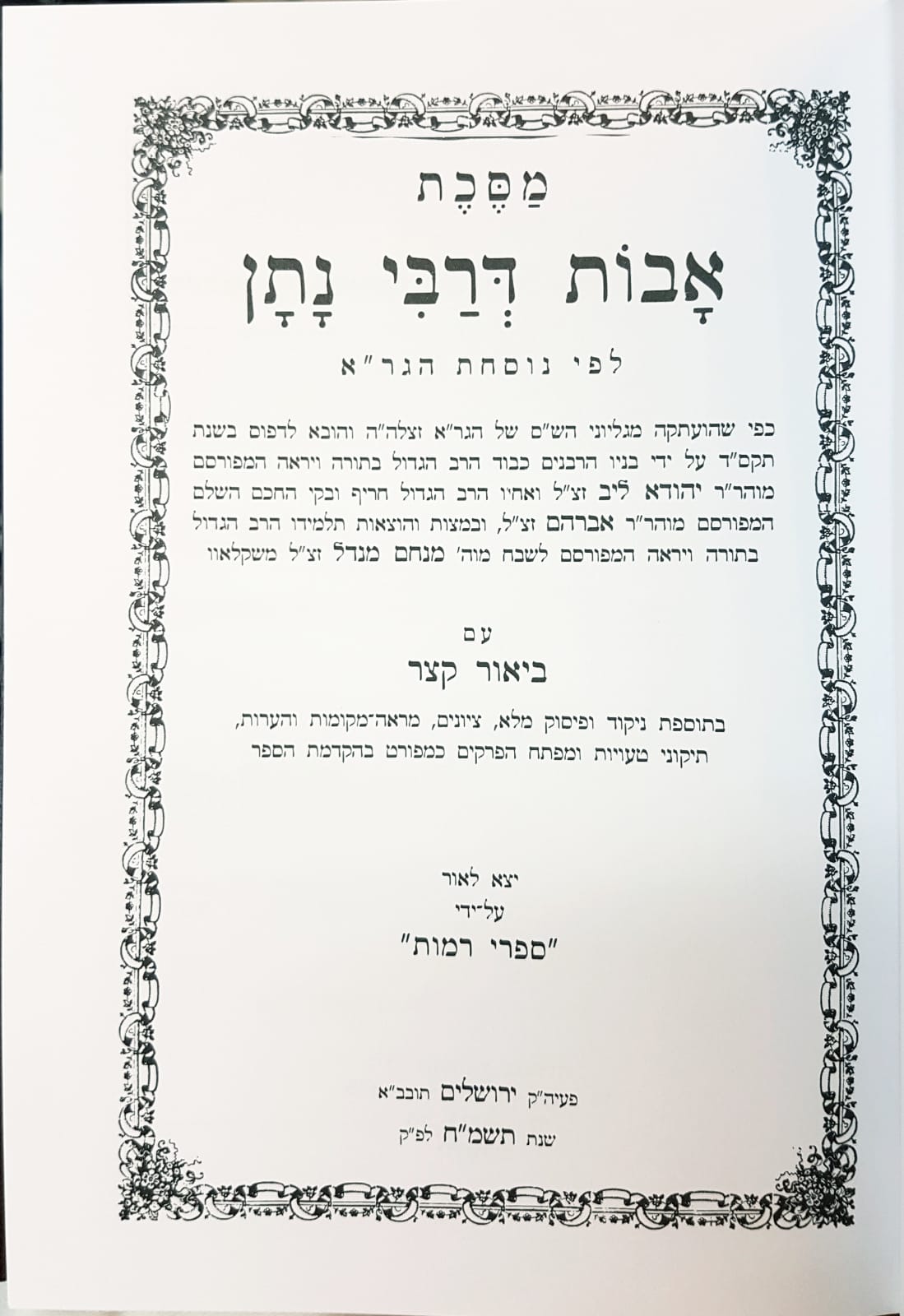 מַסֶּכֶת

אָבוֹת דְּרַבִּי נָתָן

לפי נוסחת הגר"א

כפי שהועתקה מגליוני הש"ס של הגר"א זצלה"ה והובא לדפוס בשנת תקס"ד על ידי בניו הרבנים כבוד הרב הגדול בתורה ויראה המפורסם מוהר"ר יהודא ליב זצ"ל ואחיו הרב הגדול חריף ובקי החכם השלם המפורסם מוהר"ר אברהם זצ"ל, ובמצות והוצאות תלמידו הרב הגדול בתורה ויראה המפורסם לשבח מוה' מנחם מנדל זצ"ל משקלאוו

עם

ביאור קצר

בתוספת ניקוד ופיסוק מלא, ציונים, מראה־מקומות והערות, תיקוני טעויות ומפתח הפרקים כמפורט בהקדמת הספר

יצא לאור
על־ידי
"ספרי רמות"

פעיה"ק ירושלים תובב"א
שנת תשמ"ח לפ"ק